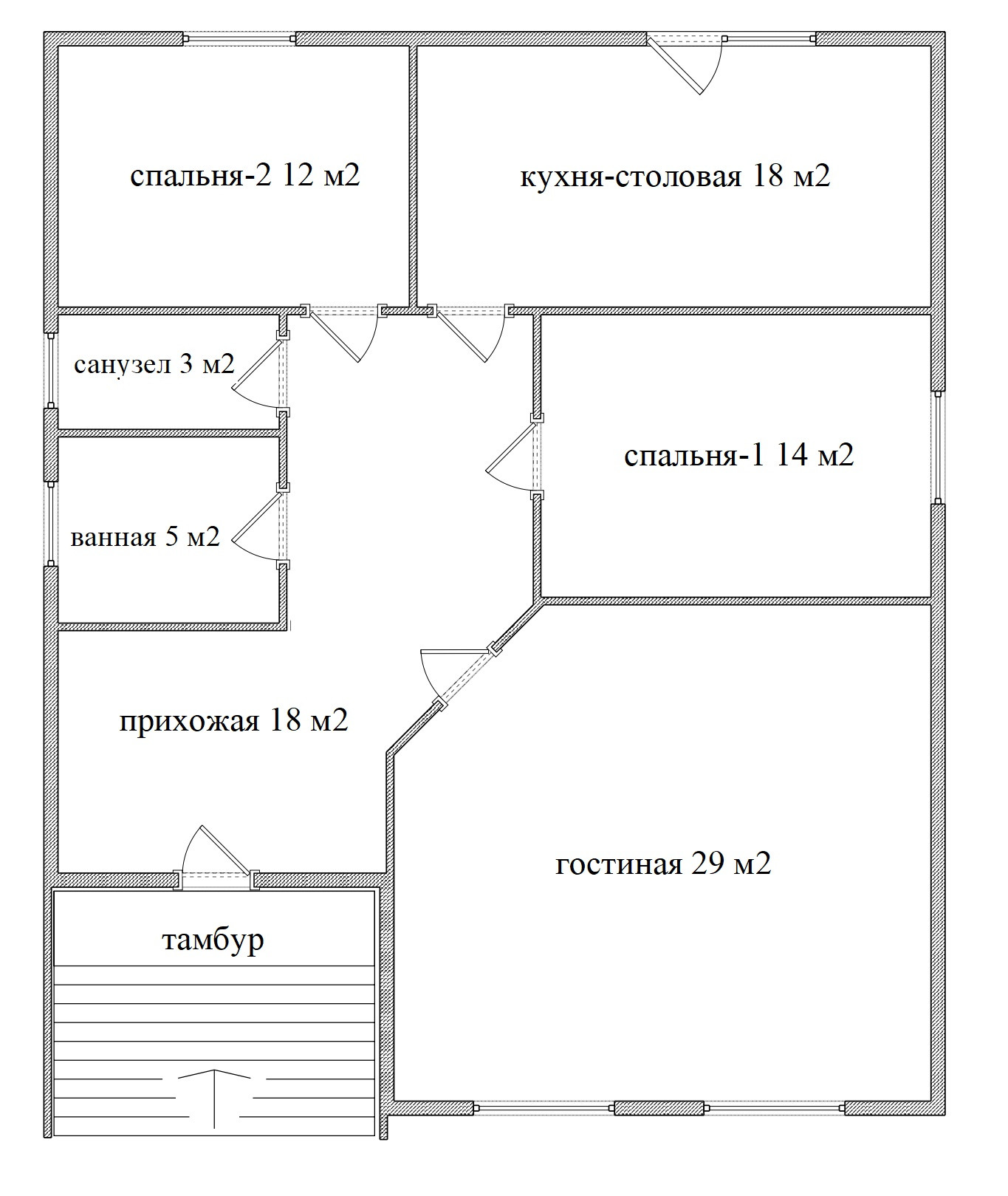 спальня-2 12 м2

кухня-столовая 18 м2

санузел 3 м2

спальня-1 14 м2

ванная 5 м2

прихожая 18 м2

гостиная 29 м2

тамбур